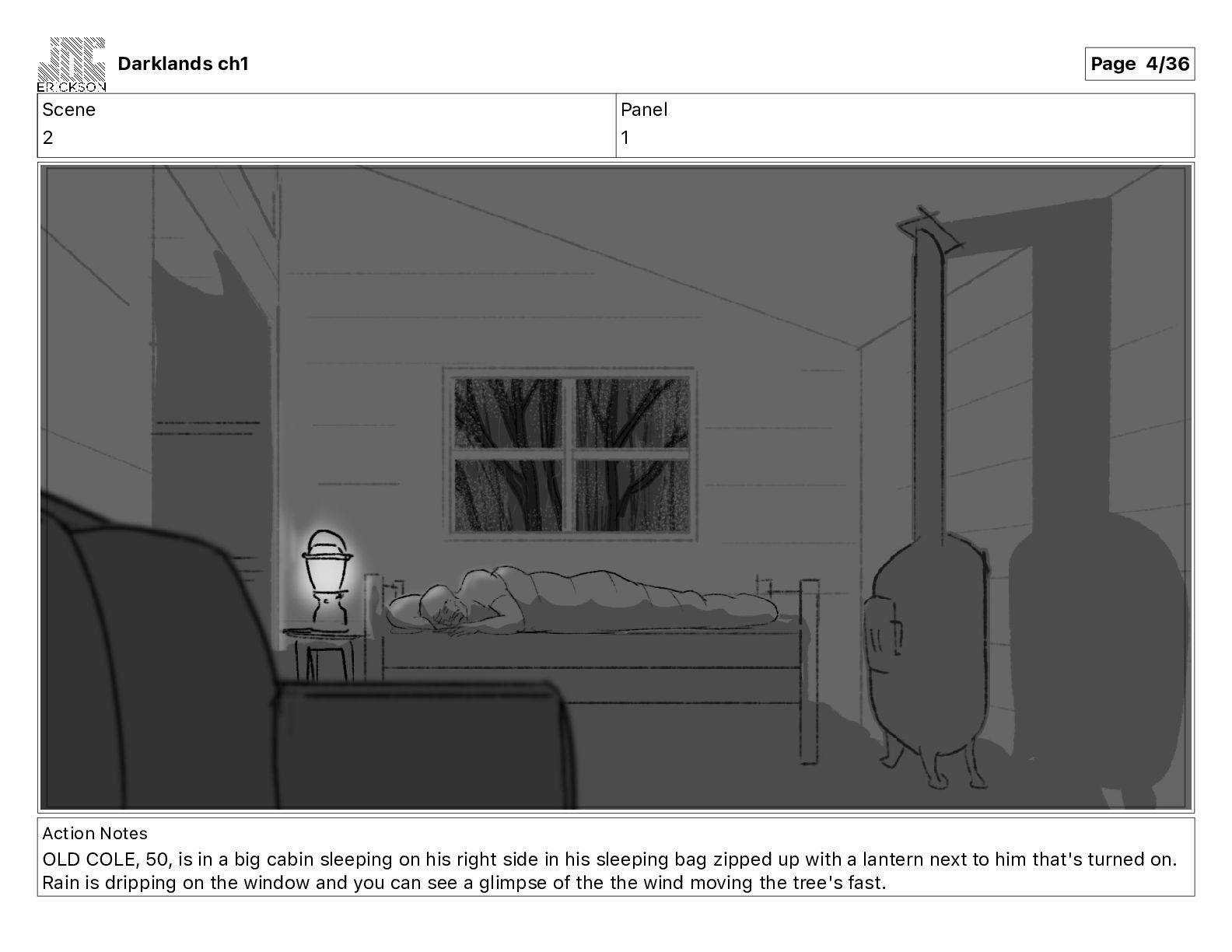 ERICKSON

Darklands ch1

Page 4/36

| Scene | Panel |
|---|---|
| 2 | 1 |

Action Notes
OLD COLE, 50, is in a big cabin sleeping on his right side in his sleeping bag zipped up with a lantern next to him that's turned on. Rain is dripping on the window and you can see a glimpse of the the wind moving the tree's fast.